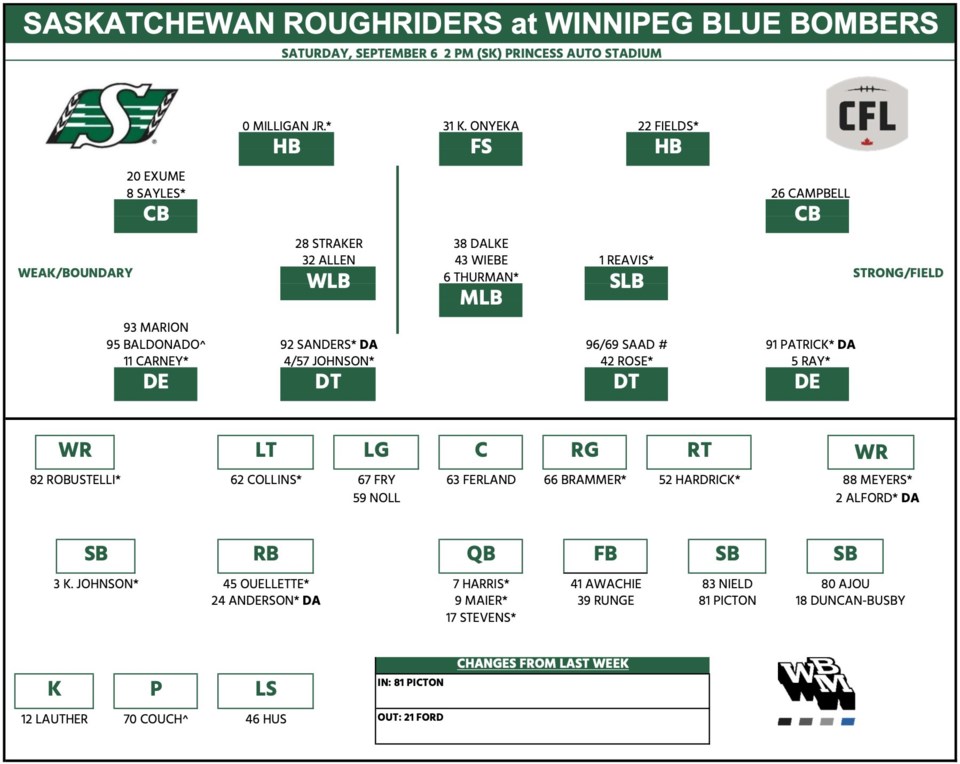 SASKATCHEWAN ROUGHRIDERS at WINNIPEG BLUE BOMBERS

SATURDAY, SEPTEMBER 6 2 PM (SK) PRINCESS AUTO STADIUM

CFL

0 MILLIGAN JR.*
HB

31 K. ONYEKA
FS

22 FIELDS*
HB

20 EXUME
8 SAYLES*
CB

26 CAMPBELL
CB

WEAK/BOUNDARY

28 STRAKER
32 ALLEN
WLB

38 DALKE
43 WIEBE
6 THURMAN*
MLB

1 REAVIS*
SLB

STRONG/FIELD

93 MARION
95 BALDONADO^
11 CARNEY*
DE

92 SANDERS* DA
4/57 JOHNSON*
DT

96/69 SAAD #
42 ROSE*
DT

91 PATRICK* DA
5 RAY*
DE

WR
82 ROBUSTELLI*

LT
62 COLLINS*

LG
67 FRY
59 NOLL

C
63 FERLAND

RG
66 BRAMMER*

RT
52 HARDRICK*

WR
88 MEYERS*
2 ALFORD* DA

SB
3 K. JOHNSON*

RB
45 OUELLETTE*
24 ANDERSON* DA

QB
7 HARRIS*
9 MAIER*
17 STEVENS*

FB
41 AWACHIE
39 RUNGE

SB
83 NIELD
81 PICTON

SB
80 AJOU
18 DUNCAN-BUSBY

K
12 LAUTHER

P
70 COUCH^

LS
46 HUS

CHANGES FROM LAST WEEK
IN: 81 PICTON
OUT: 21 FORD

WBM